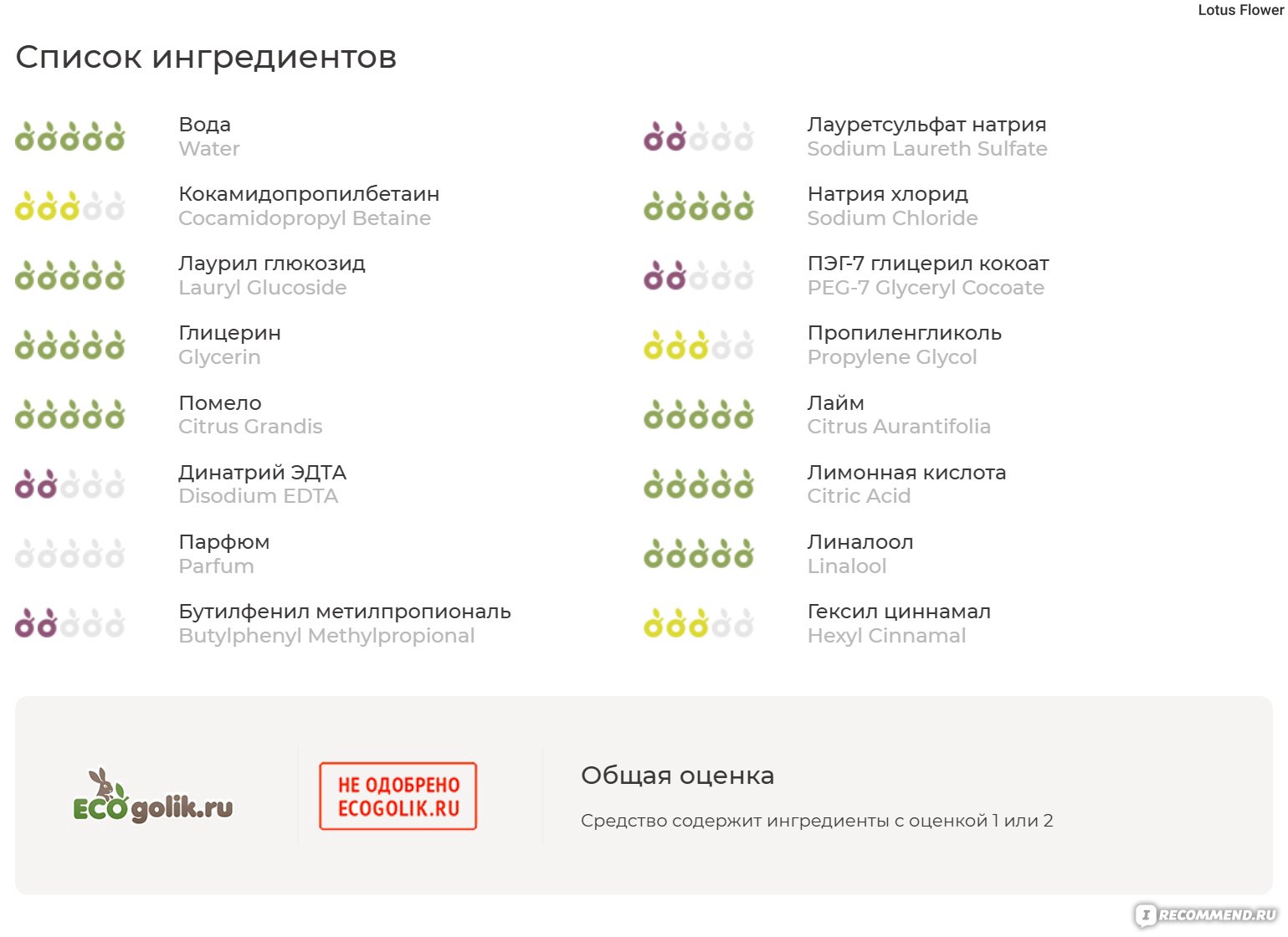 Lotus Flower

Список ингредиентов

Вода
Water

Кокамидопропилбетаин
Cocamidopropyl Betaine

Лаурил глюкозид
Lauryl Glucoside

Глицерин
Glycerin

Помело
Citrus Grandis

Динатрий ЭДТА
Disodium EDTA

Парфюм
Parfum

Бутилфенил метилпропиональ
Butylphenyl Methylpropional

Лауретсульфат натрия
Sodium Laureth Sulfate

Натрия хлорид
Sodium Chloride

ПЭГ-7 глицерил кокоат
PEG-7 Glyceryl Cocoate

Пропиленгликоль
Propylene Glycol

Лайм
Citrus Aurantifolia

Лимонная кислота
Citric Acid

Линалоол
Linalool

Гексил циннамал
Hexyl Cinnamal

ECOgolik.ru

НЕ ОДОБРЕНО ECOGOLIK.RU

Общая оценка

Средство содержит ингредиенты с оценкой 1 или 2

IRECOMMEND.RU